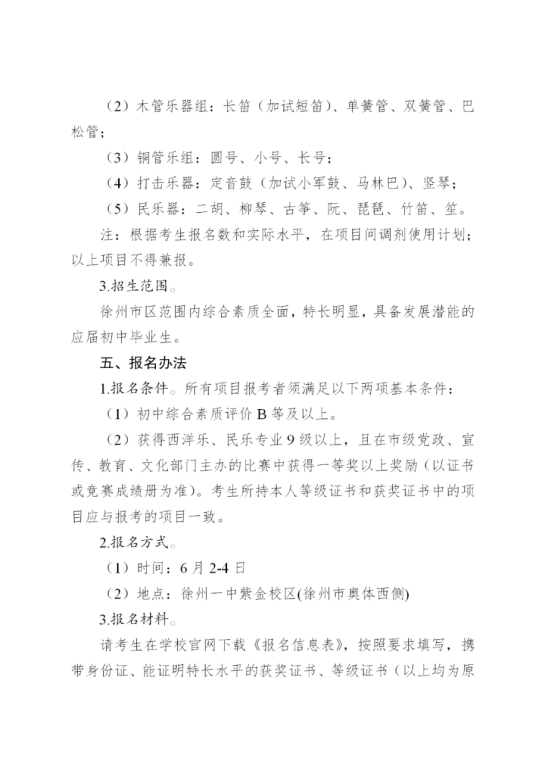 （2）木管乐器组：长笛（加试短笛）、单簧管、双簧管、巴松管；

（3）铜管乐组：圆号、小号、长号；

（4）打击乐器：定音鼓（加试小军鼓、马林巴）、竖琴；

（5）民乐器：二胡、柳琴、古筝、阮、琵琶、竹笛、笙。

注：根据考生报名数和实际水平，在项目间调剂使用计划；以上项目不得兼报。

3.招生范围。

徐州市区范围内综合素质全面，特长明显，具备发展潜能的应届初中毕业生。

五、报名办法

1.报名条件。所有项目报考者须满足以下两项基本条件：

（1）初中综合素质评价 B 等及以上。

（2）获得西洋乐、民乐专业 9 级以上，且在市级党政、宣传、教育、文化部门主办的比赛中获得一等奖以上奖励（以证书或竞赛成绩册为准）。考生所持本人等级证书和获奖证书中的项目应与报考的项目一致。

2.报名方式。

（1）时间：6 月 2-4 日

（2）地点：徐州一中紫金校区(徐州市奥体西侧)

3.报名材料。

请考生在学校官网下载《报名信息表》，按照要求填写，携带身份证、能证明特长水平的获奖证书、等级证书（以上均为原